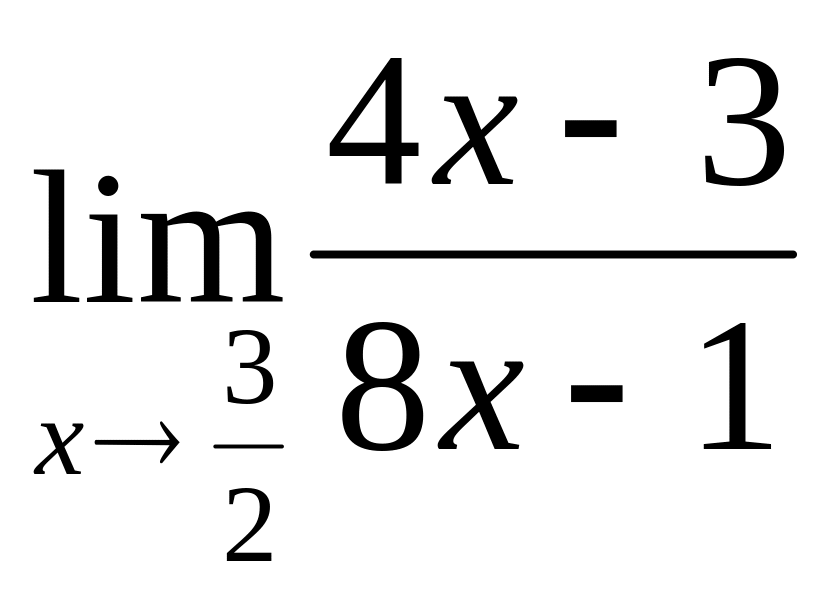 $\lim_{x \to \frac{3}{2}} \frac{4x - 3}{8x - 1}$